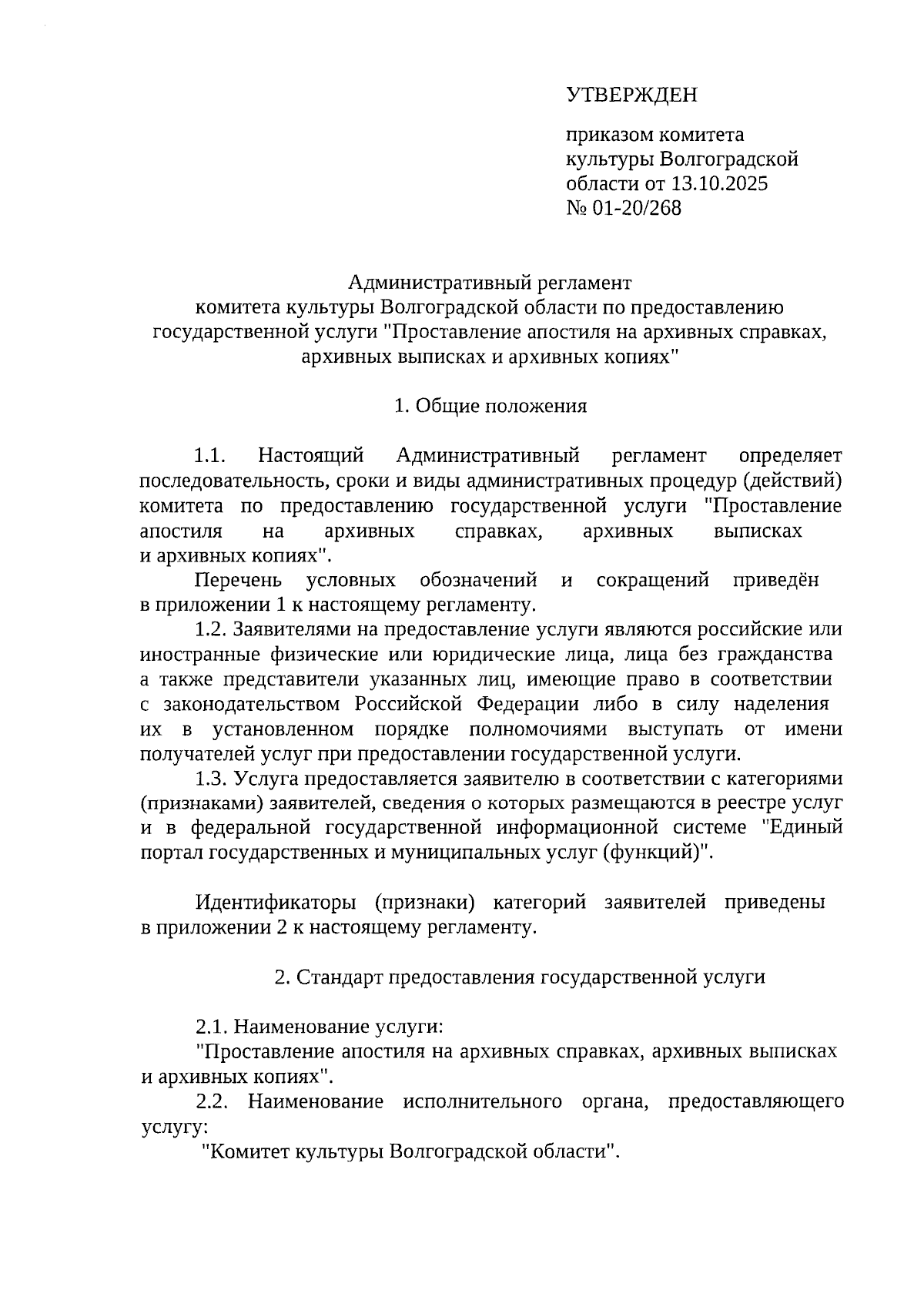 УТВЕРЖДЕН

приказом комитета культуры Волгоградской области от 13.10.2025 № 01-20/268

Административный регламент
комитета культуры Волгоградской области по предоставлению государственной услуги "Проставление апостиля на архивных справках, архивных выписках и архивных копиях"

1. Общие положения

1.1. Настоящий Административный регламент определяет последовательность, сроки и виды административных процедур (действий) комитета по предоставлению государственной услуги "Проставление апостиля на архивных справках, архивных выписках и архивных копиях".

Перечень условных обозначений и сокращений приведён в приложении 1 к настоящему регламенту.

1.2. Заявителями на предоставление услуги являются российские или иностранные физические или юридические лица, лица без гражданства а также представители указанных лиц, имеющие право в соответствии с законодательством Российской Федерации либо в силу наделения их в установленном порядке полномочиями выступать от имени получателей услуг при предоставлении государственной услуги.

1.3. Услуга предоставляется заявителю в соответствии с категориями (признаками) заявителей, сведения о которых размещаются в реестре услуг и в федеральной государственной информационной системе "Единый портал государственных и муниципальных услуг (функций)".

Идентификаторы (признаки) категорий заявителей приведены в приложении 2 к настоящему регламенту.

2. Стандарт предоставления государственной услуги

2.1. Наименование услуги:

"Проставление апостиля на архивных справках, архивных выписках и архивных копиях".

2.2. Наименование исполнительного органа, предоставляющего услугу:

"Комитет культуры Волгоградской области".